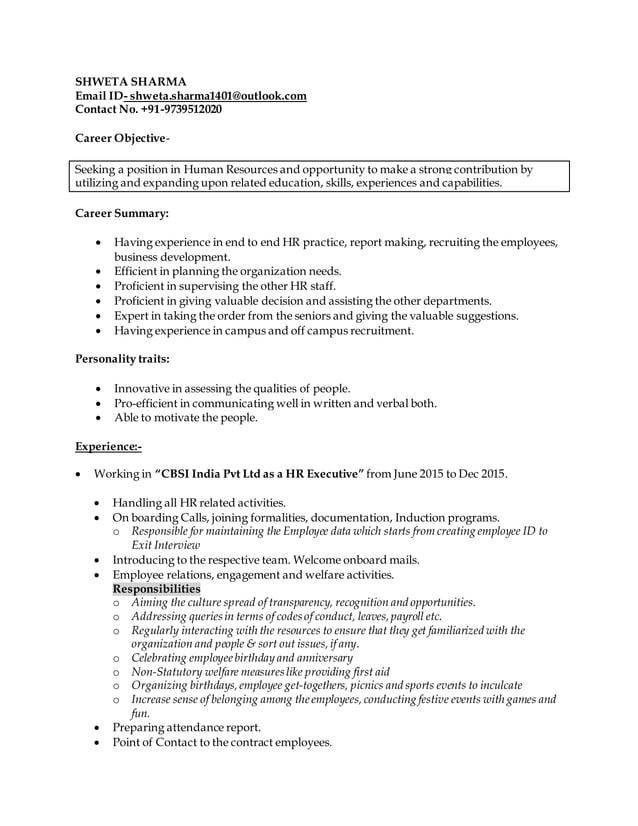 SHWETA SHARMA
Email ID- shweta.sharma1401@outlook.com
Contact No. +91-9739512020

Career Objective-

Seeking a position in Human Resources and opportunity to make a strong contribution by utilizing and expanding upon related education, skills, experiences and capabilities.

Career Summary:

• Having experience in end to end HR practice, report making, recruiting the employees, business development.
• Efficient in planning the organization needs.
• Proficient in supervising the other HR staff.
• Proficient in giving valuable decision and assisting the other departments.
• Expert in taking the order from the seniors and giving the valuable suggestions.
• Having experience in campus and off campus recruitment.

Personality traits:

• Innovative in assessing the qualities of people.
• Pro-efficient in communicating well in written and verbal both.
• Able to motivate the people.

Experience:-

• Working in "CBSI India Pvt Ltd as a HR Executive" from June 2015 to Dec 2015.

• Handling all HR related activities.
• On boarding Calls, joining formalities, documentation, Induction programs.
o Responsible for maintaining the Employee data which starts from creating employee ID to Exit Interview
• Introducing to the respective team. Welcome onboard mails.
• Employee relations, engagement and welfare activities.
Responsibilities
o Aiming the culture spread of transparency, recognition and opportunities.
o Addressing queries in terms of codes of conduct, leaves, payroll etc.
o Regularly interacting with the resources to ensure that they get familiarized with the organization and people & sort out issues, if any.
o Celebrating employee birthday and anniversary
o Non-Statutory welfare measures like providing first aid
o Organizing birthdays, employee get-togethers, picnics and sports events to inculcate
o Increase sense of belonging among the employees, conducting festive events with games and fun.
• Preparing attendance report.
• Point of Contact to the contract employees.